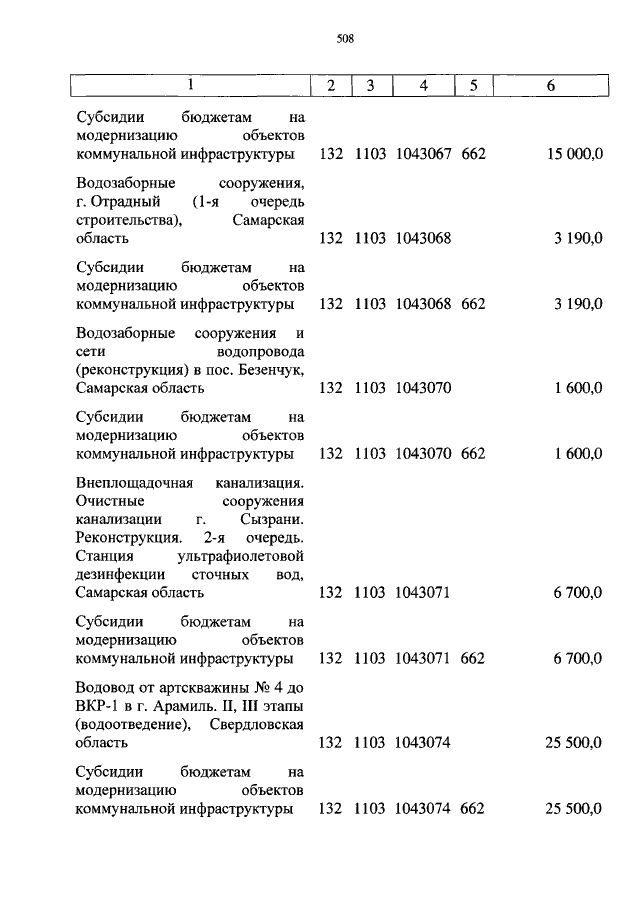 508

| 1 | 2 | 3 | 4 | 5 | 6 |
|---|---|---|---|---|---|
| Субсидии бюджетам на модернизацию объектов коммунальной инфраструктуры | 132 | 1103 | 1043067 | 662 | 15 000,0 |
| Водозаборные сооружения, г. Отрадный (1-я очередь строительства), Самарская область | 132 | 1103 | 1043068 | | 3 190,0 |
| Субсидии бюджетам на модернизацию объектов коммунальной инфраструктуры | 132 | 1103 | 1043068 | 662 | 3 190,0 |
| Водозаборные сооружения и сети водопровода (реконструкция) в пос. Безенчук, Самарская область | 132 | 1103 | 1043070 | | 1 600,0 |
| Субсидии бюджетам на модернизацию объектов коммунальной инфраструктуры | 132 | 1103 | 1043070 | 662 | 1 600,0 |
| Внеплощадочная канализация. Очистные сооружения канализации г. Сызрани. Реконструкция. 2-я очередь. Станция ультрафиолетовой дезинфекции сточных вод, Самарская область | 132 | 1103 | 1043071 | | 6 700,0 |
| Субсидии бюджетам на модернизацию объектов коммунальной инфраструктуры | 132 | 1103 | 1043071 | 662 | 6 700,0 |
| Водовод от артскважины № 4 до ВКР-1 в г. Арамиль. II, III этапы (водоотведение), Свердловская область | 132 | 1103 | 1043074 | | 25 500,0 |
| Субсидии бюджетам на модернизацию объектов коммунальной инфраструктуры | 132 | 1103 | 1043074 | 662 | 25 500,0 |